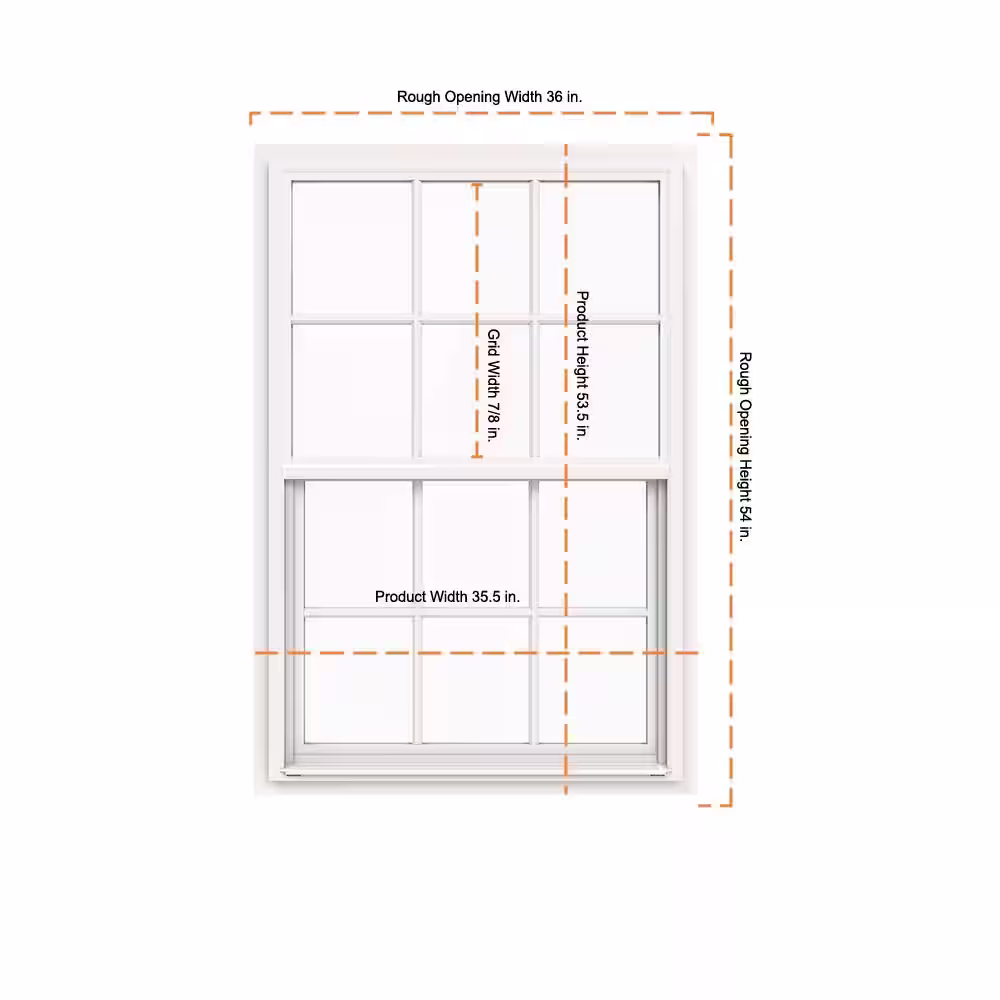 Rough Opening Width 36 in.

Grid Width 7/8 in.

Product Height 53.5 in.

Rough Opening Height 54 in.

Product Width 35.5 in.